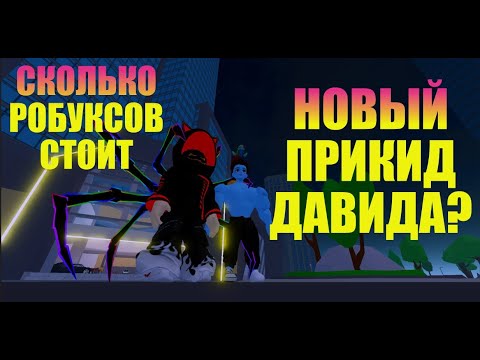 СКОЛЬКО
РОБУКСОВ
СТОИТ

НОВЫЙ
ПРИКИД
ДАВИДА?